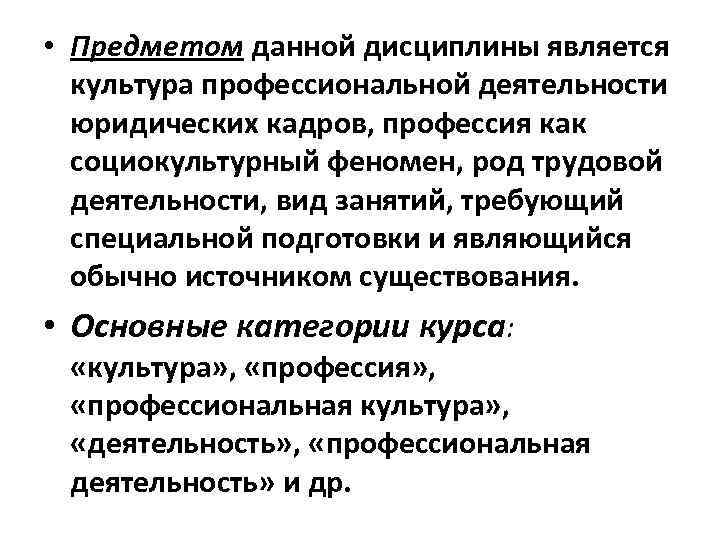 • Предметом данной дисциплины является культура профессиональной деятельности юридических кадров, профессия как социокультурный феномен, род трудовой деятельности, вид занятий, требующий специальной подготовки и являющийся обычно источником существования.

• Основные категории курса: «культура», «профессия», «профессиональная культура», «деятельность», «профессиональная деятельность» и др.